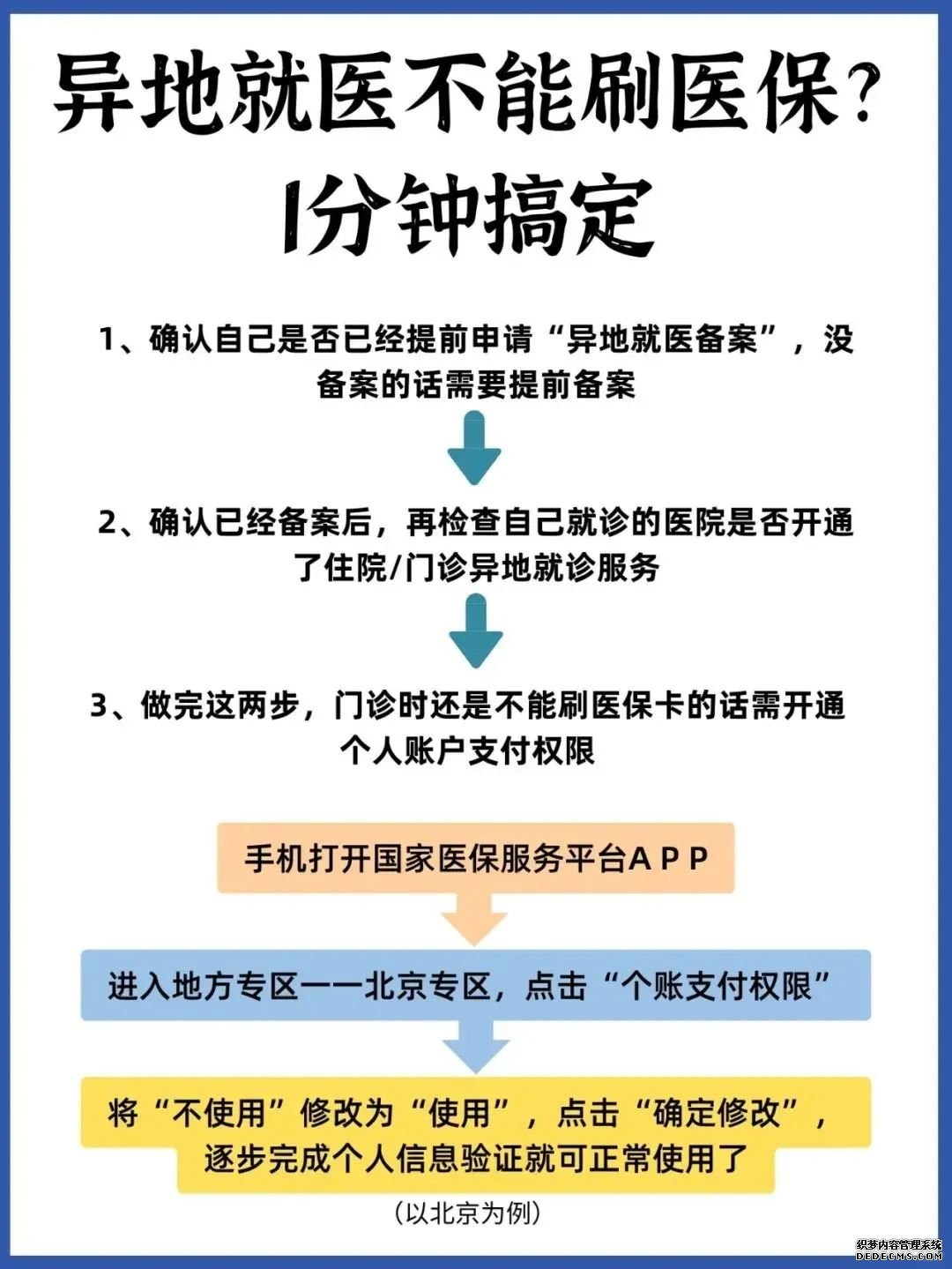 异地就医不能刷医保？
1分钟搞定

1、确认自己是否已经提前申请“异地就医备案”，没备案的话需要提前备案

2、确认已经备案后，再检查自己就诊的医院是否开通了住院/门诊异地就诊服务

3、做完这两步，门诊时还是不能刷医保卡的话需开通个人账户支付权限

手机打开国家医保服务平台APP

进入地方专区——北京专区，点击“个账支付权限”

将“不使用”修改为“使用”，点击“确定修改”，逐步完成个人信息验证就可正常使用了

（以北京为例）

织梦内容管理系统
DEDECMS.COM